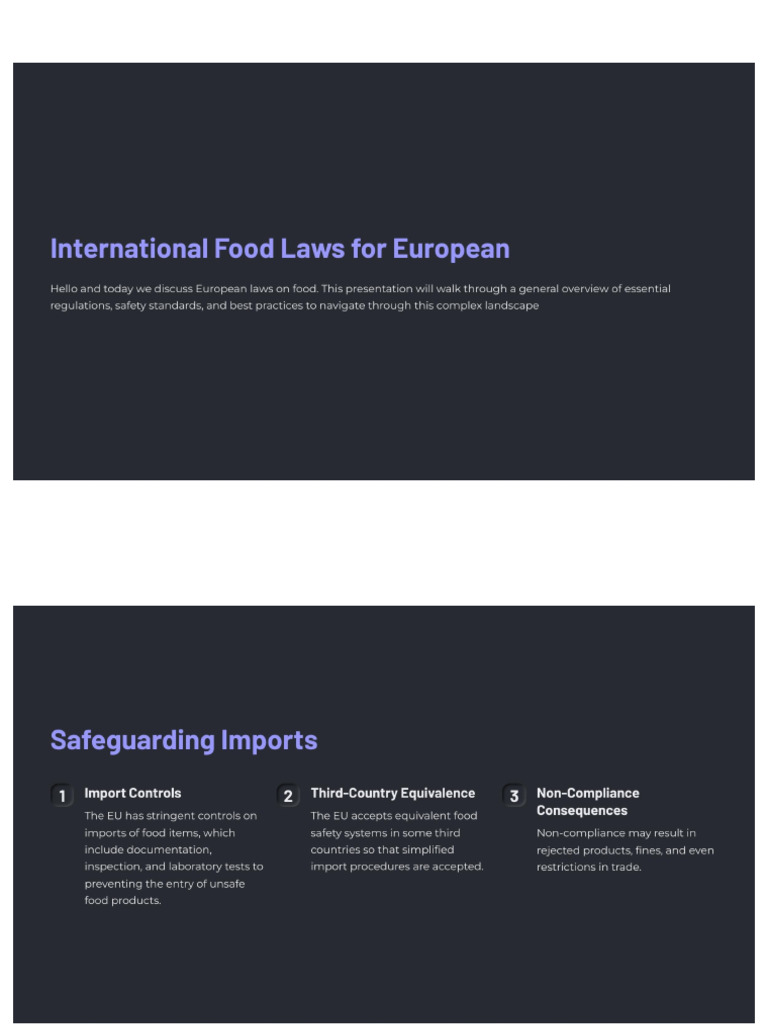 International Food Laws for European

Hello and today we discuss European laws on food. This presentation will walk through a general overview of essential regulations, safety standards, and best practices to navigate through this complex landscape

Safeguarding Imports

1

Import Controls

The EU has stringent controls on imports of food items, which include documentation, inspection, and laboratory tests to preventing the entry of unsafe food products.

2

Third-Country Equivalence

The EU accepts equivalent food safety systems in some third countries so that simplified import procedures are accepted.

3

Non-Compliance Consequences

Non-compliance may result in rejected products, fines, and even restrictions in trade.